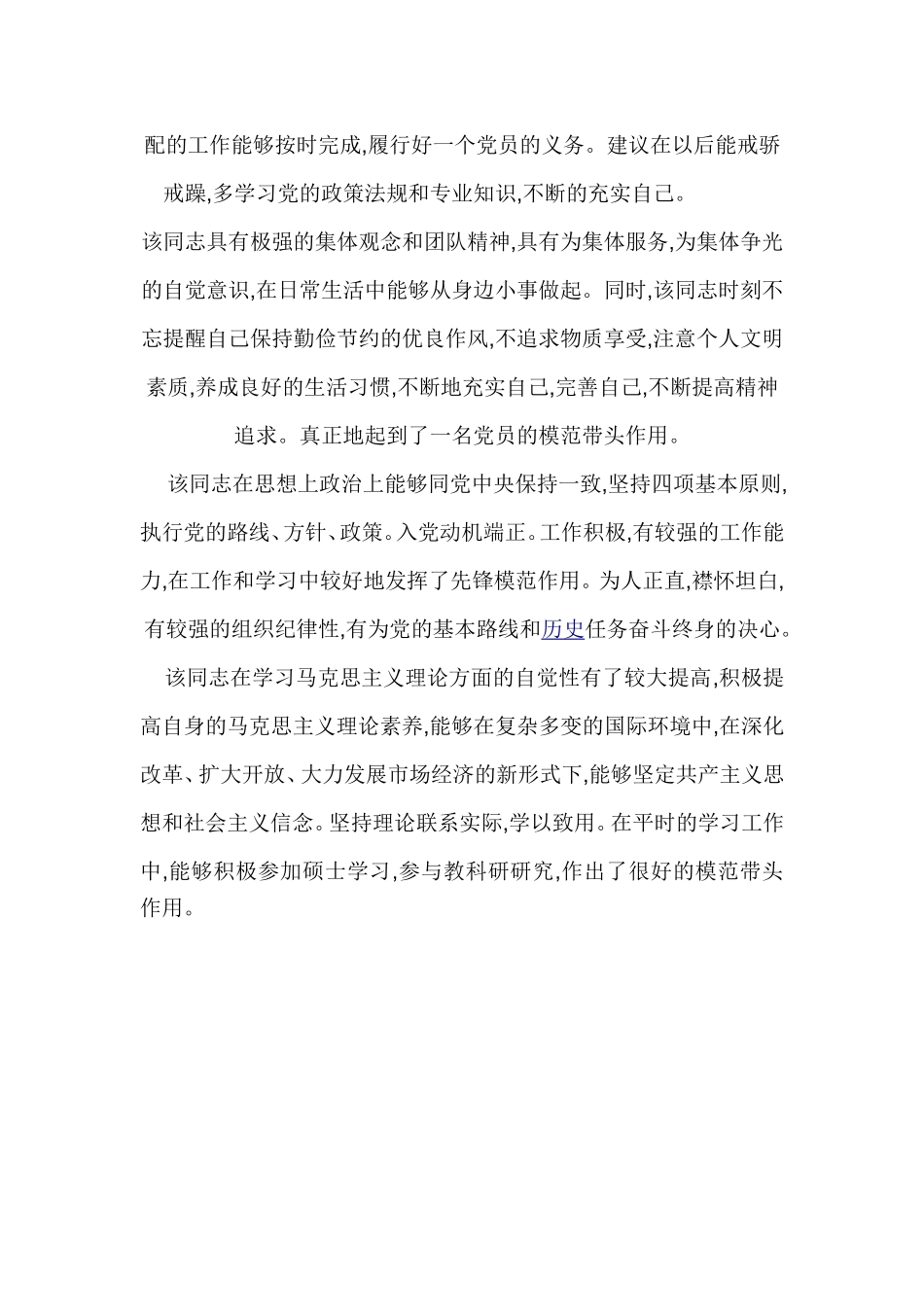 配的工作能够按时完成,履行好一个党员的义务。建议在以后能戒骄戒躁,多学习党的政策法规和专业知识,不断的充实自己。

该同志具有极强的集体观念和团队精神,具有为集体服务,为集体争光的自觉意识,在日常生活中能够从身边小事做起。同时,该同志时刻不忘提醒自己保持勤俭节约的优良作风,不追求物质享受,注意个人文明素质,养成良好的生活习惯,不断地充实自己,完善自己,不断提高精神追求。真正地起到了一名党员的模范带头作用。

该同志在思想上政治上能够同党中央保持一致,坚持四项基本原则,执行党的路线、方针、政策。入党动机端正。工作积极,有较强的工作能力,在工作和学习中较好地发挥了先锋模范作用。为人正直,襟怀坦白,有较强的组织纪律性,有为党的基本路线和历史任务奋斗终身的决心。

该同志在学习马克思主义理论方面的自觉性有了较大提高,积极提高自身的马克思主义理论素养,能够在复杂多变的国际环境中,在深化改革、扩大开放、大力发展市场经济的新形式下,能够坚定共产主义思想和社会主义信念。坚持理论联系实际,学以致用。在平时的学习工作中,能够积极参加硕士学习,参与教科研研究,作出了很好的模范带头作用。